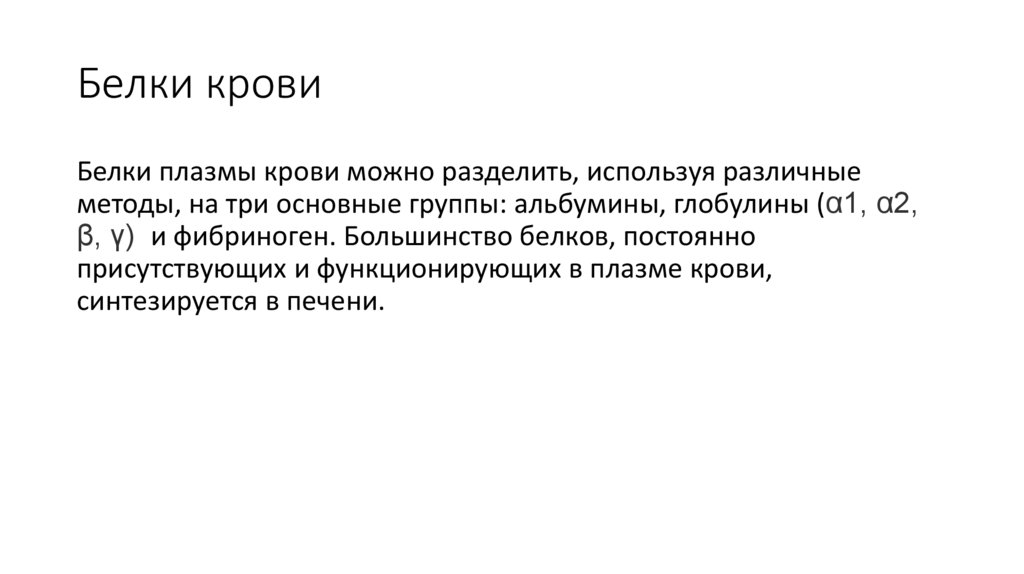 Белки крови

Белки плазмы крови можно разделить, используя различные методы, на три основные группы: альбумины, глобулины (α1, α2, β, γ)  и фибриноген. Большинство белков, постоянно присутствующих и функционирующих в плазме крови, синтезируется в печени.